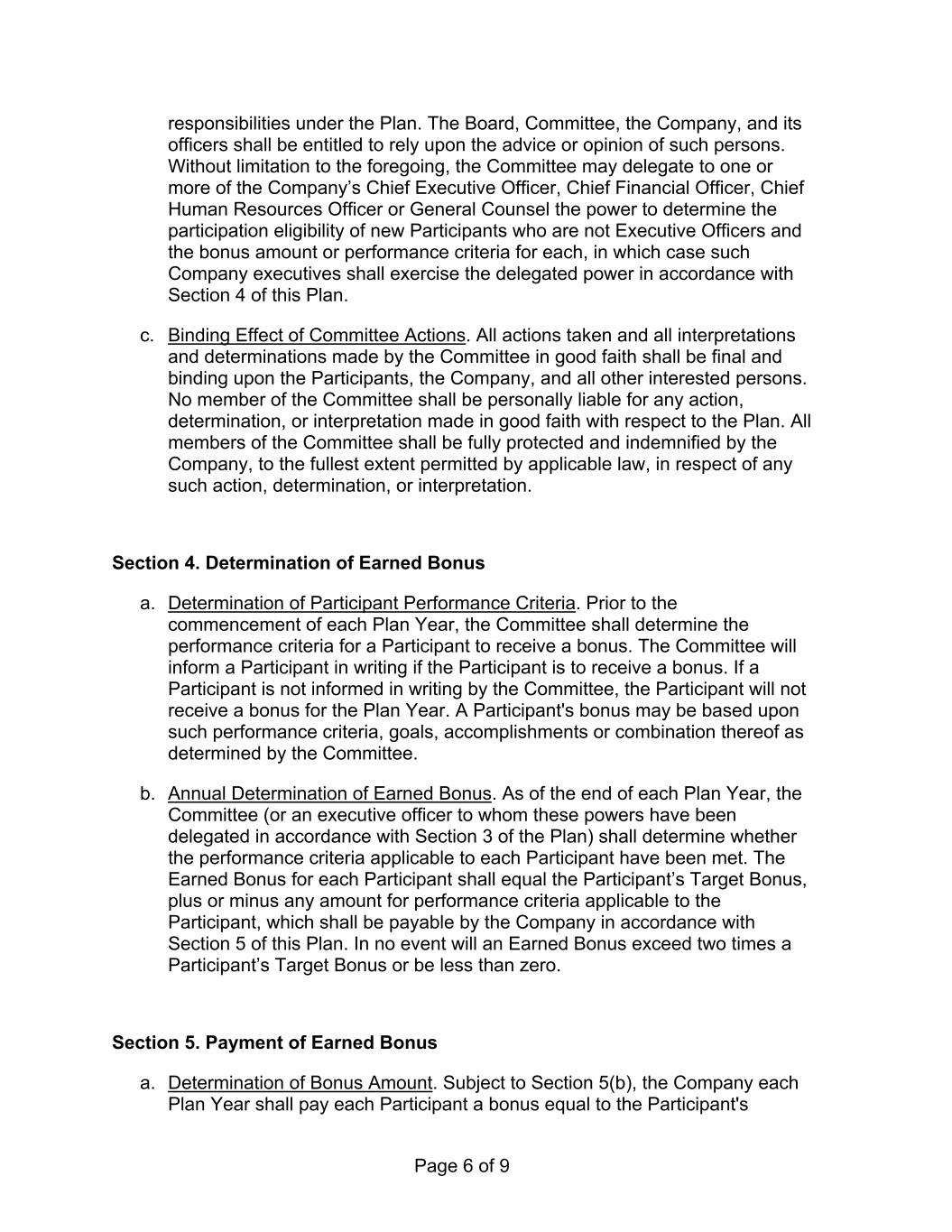 responsibilities under the Plan. The Board, Committee, the Company, and its officers shall be entitled to rely upon the advice or opinion of such persons. Without limitation to the foregoing, the Committee may delegate to one or more of the Company's Chief Executive Officer, Chief Financial Officer, Chief Human Resources Officer or General Counsel the power to determine the participation eligibility of new Participants who are not Executive Officers and the bonus amount or performance criteria for each, in which case such Company executives shall exercise the delegated power in accordance with Section 4 of this Plan.

c. Binding Effect of Committee Actions. All actions taken and all interpretations and determinations made by the Committee in good faith shall be final and binding upon the Participants, the Company, and all other interested persons. No member of the Committee shall be personally liable for any action, determination, or interpretation made in good faith with respect to the Plan. All members of the Committee shall be fully protected and indemnified by the Company, to the fullest extent permitted by applicable law, in respect of any such action, determination, or interpretation.

Section 4. Determination of Earned Bonus

a. Determination of Participant Performance Criteria. Prior to the commencement of each Plan Year, the Committee shall determine the performance criteria for a Participant to receive a bonus. The Committee will inform a Participant in writing if the Participant is to receive a bonus. If a Participant is not informed in writing by the Committee, the Participant will not receive a bonus for the Plan Year. A Participant's bonus may be based upon such performance criteria, goals, accomplishments or combination thereof as determined by the Committee.

b. Annual Determination of Earned Bonus. As of the end of each Plan Year, the Committee (or an executive officer to whom these powers have been delegated in accordance with Section 3 of the Plan) shall determine whether the performance criteria applicable to each Participant have been met. The Earned Bonus for each Participant shall equal the Participant's Target Bonus, plus or minus any amount for performance criteria applicable to the Participant, which shall be payable by the Company in accordance with Section 5 of this Plan. In no event will an Earned Bonus exceed two times a Participant's Target Bonus or be less than zero.

Section 5. Payment of Earned Bonus

a. Determination of Bonus Amount. Subject to Section 5(b), the Company each Plan Year shall pay each Participant a bonus equal to the Participant's

Page 6 of 9